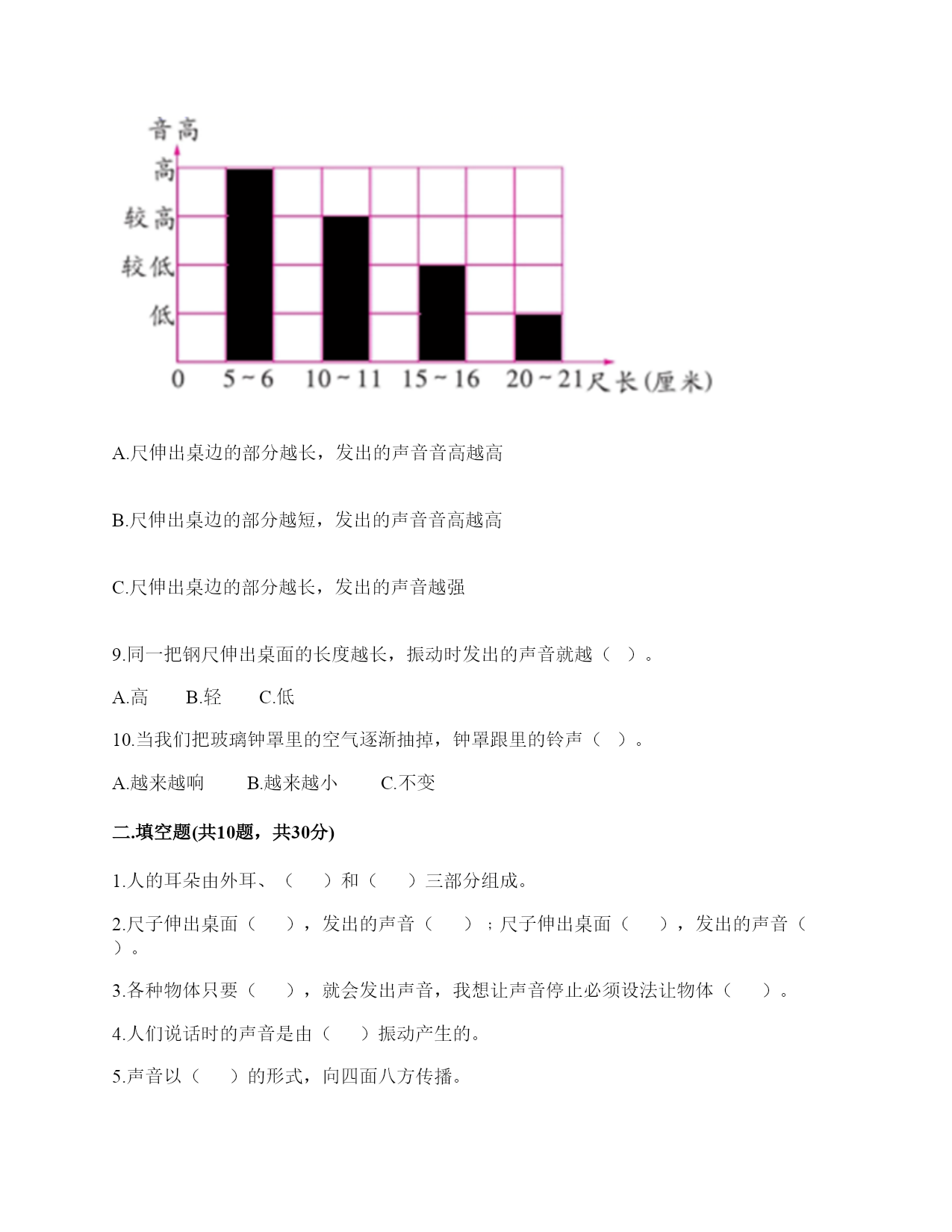 音高
高
较高
较低
低
0
5~6
10~11
15~16
20~21
尺长(厘米)

A.尺伸出桌边的部分越长，发出的声音音高越高

B.尺伸出桌边的部分越短，发出的声音音高越高

C.尺伸出桌边的部分越长，发出的声音越强

9.同一把钢尺伸出桌面的长度越长，振动时发出的声音就越（ ）。

A.高　　B.轻　　C.低

10.当我们把玻璃钟罩里的空气逐渐抽掉，钟罩跟里的铃声（ ）。

A.越来越响　　B.越来越小　　C.不变

二.填空题(共10题，共30分)

1.人的耳朵由外耳、（　　）和（　　）三部分组成。

2.尺子伸出桌面（　　），发出的声音（　　）；尺子伸出桌面（　　），发出的声音（　　）。

3.各种物体只要（　　），就会发出声音，我想让声音停止必须设法让物体（　　）。

4.人们说话时的声音是由（　　）振动产生的。

5.声音以（　　）的形式，向四面八方传播。